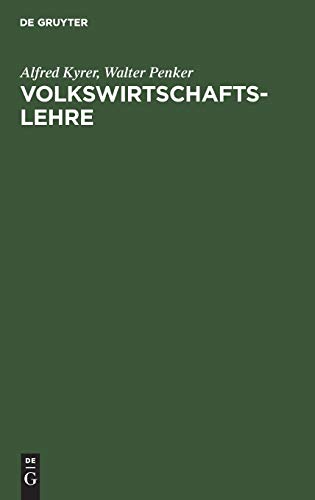 DE GRUYTER

Alfred Kyrer, Walter Penker

VOLKSWIRTSCHAFTSLEHRE

DE
G